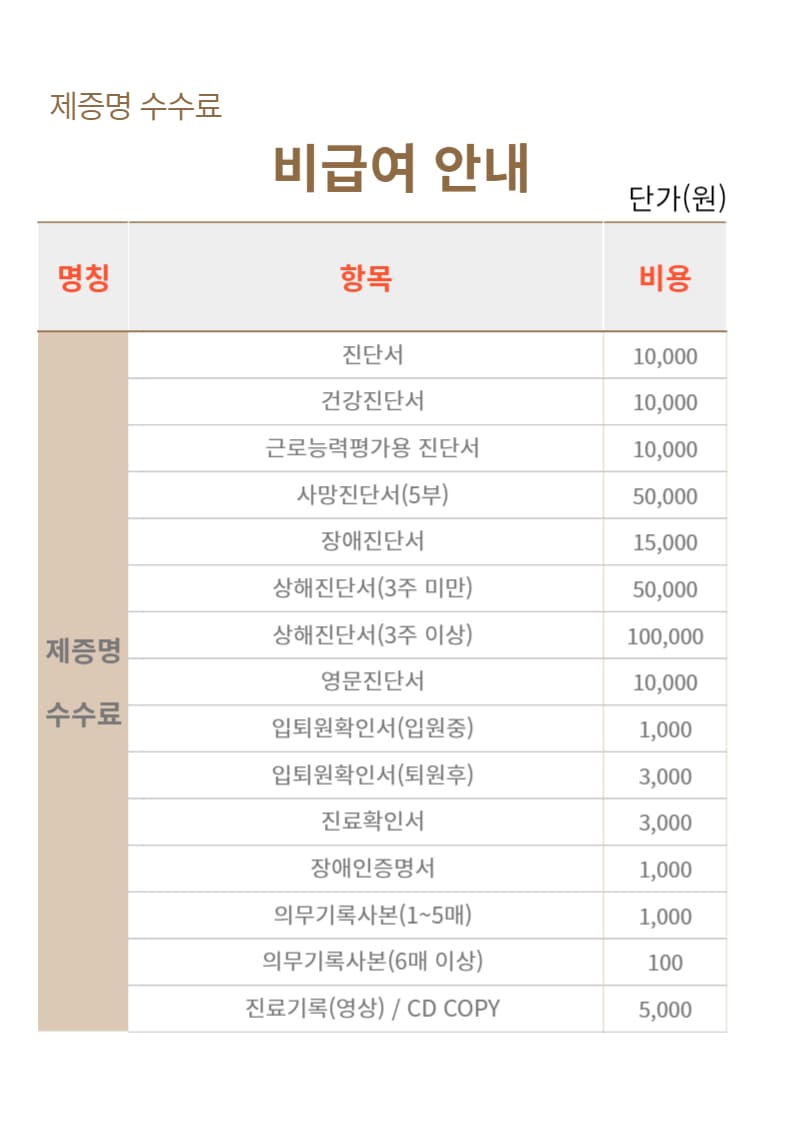 제증명 수수료

비급여 안내

단가(원)

| 명칭 | 항목 | 비용 |
|---|---|---|
| 제증명 수수료 | 진단서 | 10,000 |
| | 건강진단서 | 10,000 |
| | 근로능력평가용 진단서 | 10,000 |
| | 사망진단서(5부) | 50,000 |
| | 장애진단서 | 15,000 |
| | 상해진단서(3주 미만) | 50,000 |
| | 상해진단서(3주 이상) | 100,000 |
| | 영문진단서 | 10,000 |
| | 입퇴원확인서(입원중) | 1,000 |
| | 입퇴원확인서(퇴원후) | 3,000 |
| | 진료확인서 | 3,000 |
| | 장애인증명서 | 1,000 |
| | 의무기록사본(1~5매) | 1,000 |
| | 의무기록사본(6매 이상) | 100 |
| | 진료기록(영상) / CD COPY | 5,000 |